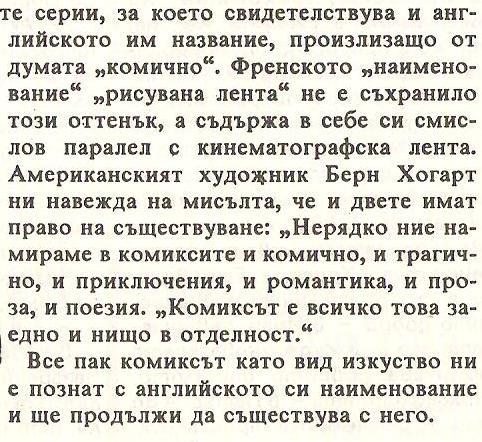 те серии, за което свидетелствува и английското им название, произлизащо от думата „комично“. Френското „наименование“ „рисувана лента“ не е съхранило този оттенък, а съдържа в себе си смислов паралел с кинематографска лента. Американският художник Берн Хогарт ни навежда на мисълта, че и двете имат право на съществуване: „Нерядко ние намираме в комиксите и комично, и трагично, и приключения, и романтика, и проза, и поезия. „Комиксът е всичко това заедно и нищо в отделност.“

Все пак комиксът като вид изкуство ни е познат с английското си наименование и ще продължи да съществува с него.